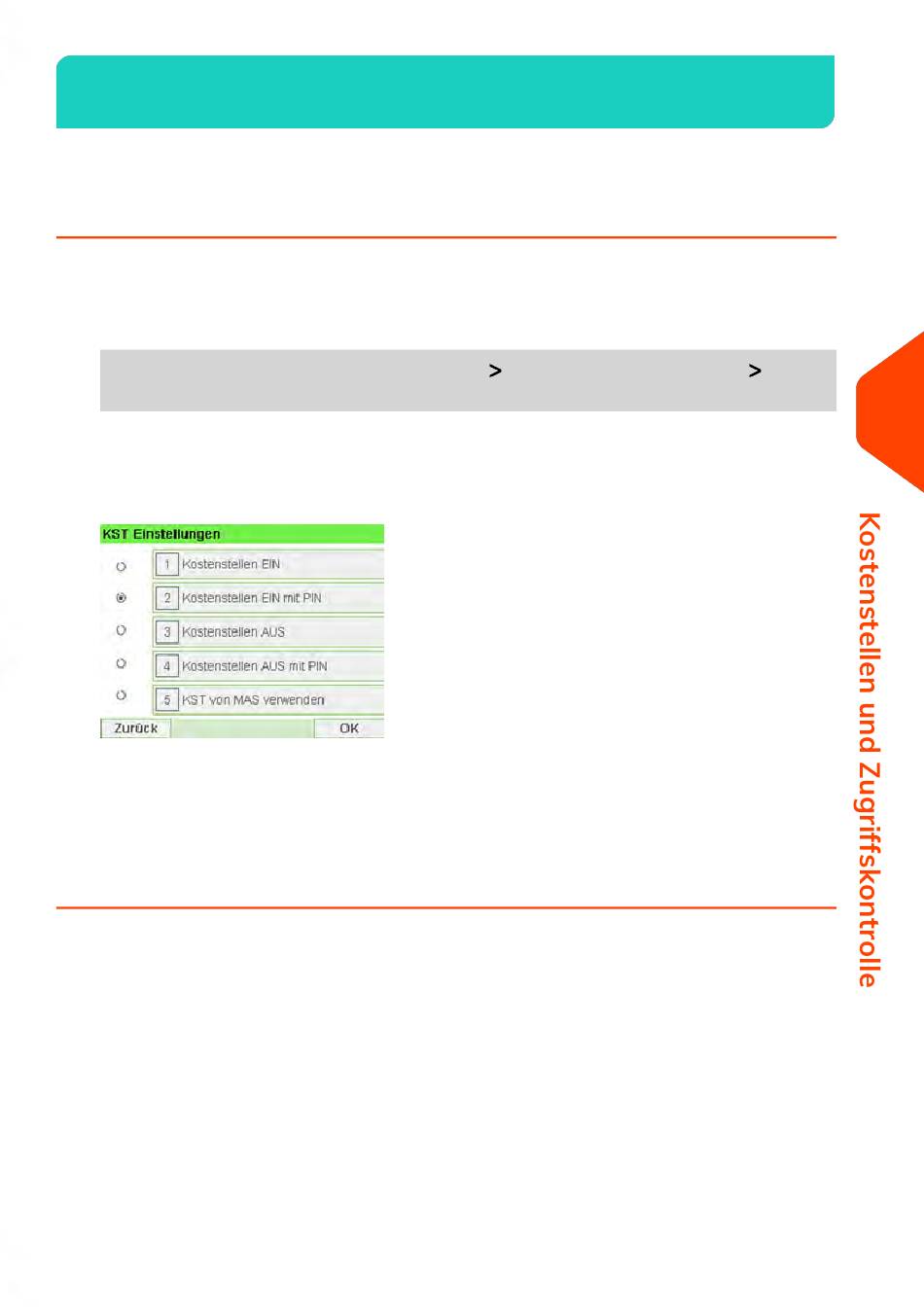 > >

KST Einstellungen

1 Kostenstellen EIN

2 Kostenstellen EIN mit PIN

3 Kostenstellen AUS

4 Kostenstellen AUS mit PIN

5 KST von MAS verwenden

Zurück

OK

Kostenstellen und Zugriffskontrolle